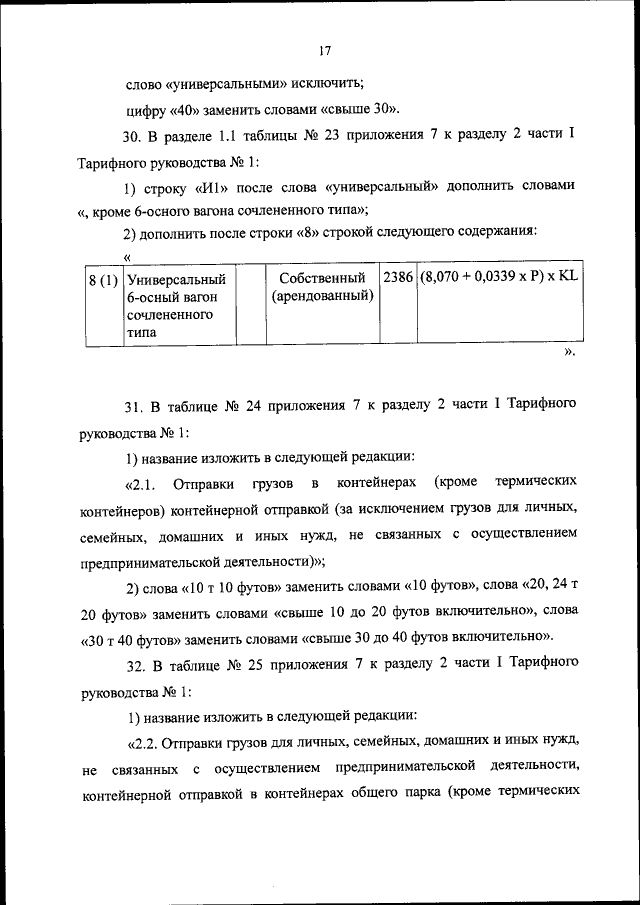 17

слово «универсальными» исключить;

цифру «40» заменить словами «свыше 30».

30. В разделе 1.1 таблицы № 23 приложения 7 к разделу 2 части I Тарифного руководства № 1:

1) строку «И1» после слова «универсальный» дополнить словами «, кроме 6-осного вагона сочлененного типа»;

2) дополнить после строки «8» строкой следующего содержания:

«

| 8 (1) | Универсальный 6-осный вагон сочлененного типа |  | Собственный (арендованный) | 2386 | (8,070 + 0,0339 x P) x KL |
|---|---|---|---|---|---|

».

31. В таблице № 24 приложения 7 к разделу 2 части I Тарифного руководства № 1:

1) название изложить в следующей редакции:

«2.1. Отправки грузов в контейнерах (кроме термических контейнеров) контейнерной отправкой (за исключением грузов для личных, семейных, домашних и иных нужд, не связанных с осуществлением предпринимательской деятельности)»;

2) слова «10 т 10 футов» заменить словами «10 футов», слова «20, 24 т 20 футов» заменить словами «свыше 10 до 20 футов включительно», слова «30 т 40 футов» заменить словами «свыше 30 до 40 футов включительно».

32. В таблице № 25 приложения 7 к разделу 2 части I Тарифного руководства № 1:

1) название изложить в следующей редакции:

«2.2. Отправки грузов для личных, семейных, домашних и иных нужд, не связанных с осуществлением предпринимательской деятельности, контейнерной отправкой в контейнерах общего парка (кроме термических